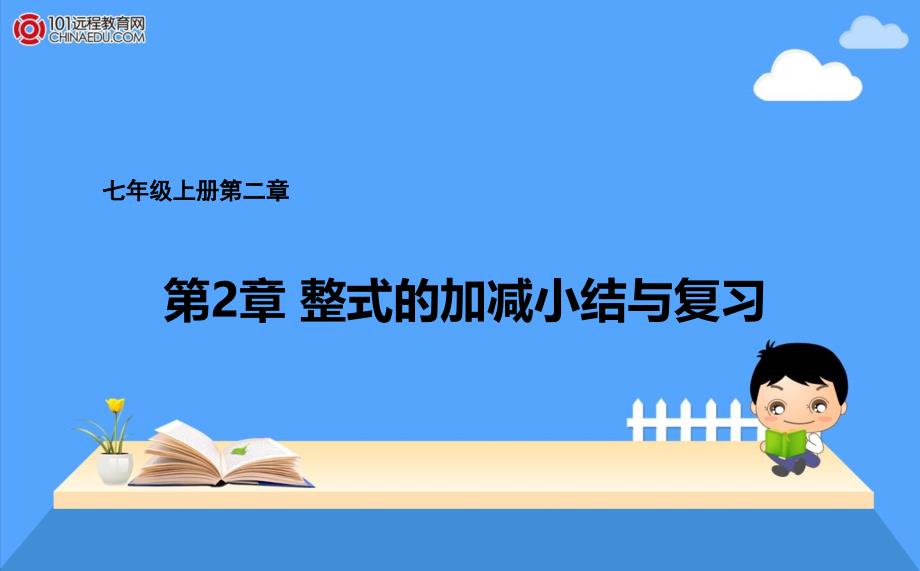 101远程教育网
CHINAEDU.COM

七年级上册第二章

第2章 整式的加减小结与复习